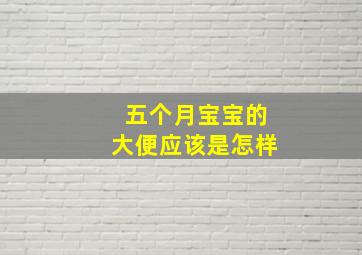 五个月宝宝的
大便应该是怎样